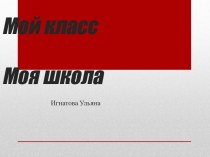 Мой класс

Моя школа

Игнатова Ульяна